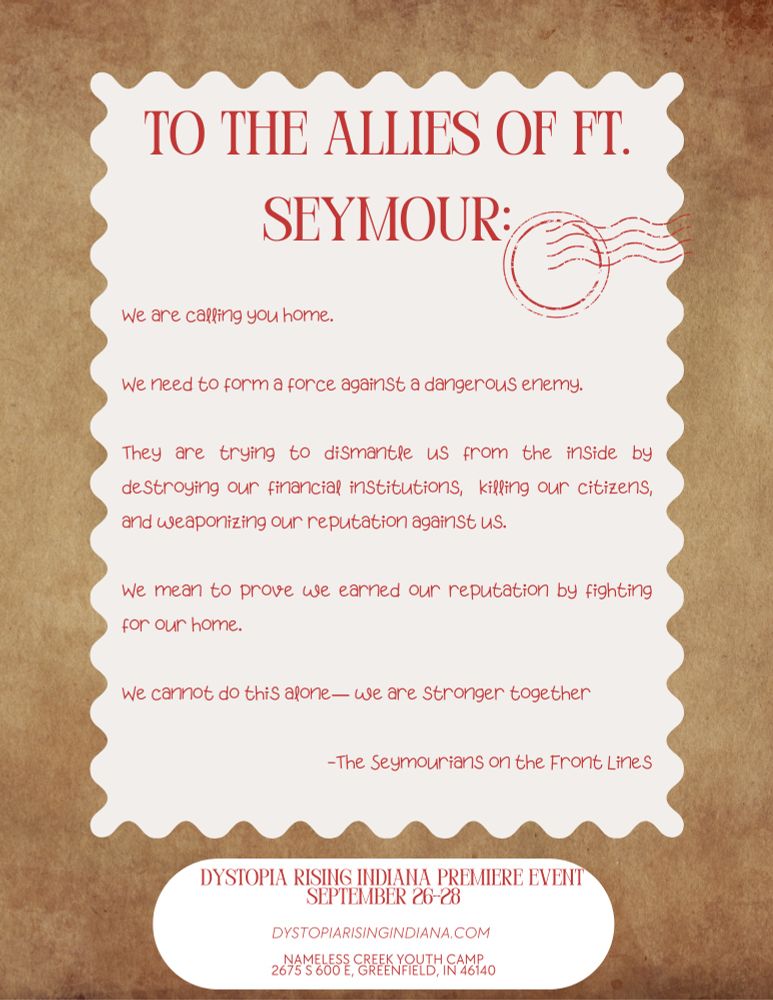 TO THE ALLIES OF FT. SEYMOUR:

We are calling you home.

We need to form a force against a dangerous enemy.

They are trying to dismantle us from the inside by destroying our financial institutions, killing our citizens, and weaponizing our reputation against us.

We mean to prove we earned our reputation by fighting for our home.

We cannot do this alone— we are stronger together

-The Seymourians on the Front Lines

DYSTOPIA RISING INDIANA PREMIERE EVENT
SEPTEMBER 26-28

DYSTOPIARISINGINDIANA.COM

NAMELESS CREEK YOUTH CAMP
2675 S 600 E, GREENFIELD, IN 46140